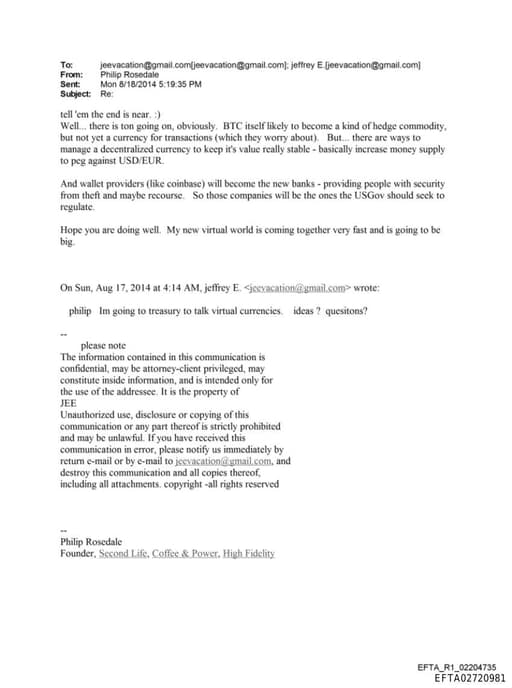 To: jeevacation@gmail.com[jeevacation@gmail.com]; jeffrey E.[jeevacation@gmail.com]
From: Philip Rosedale
Sent: Mon 8/18/2014 5:19:35 PM
Subject: Re:

tell 'em the end is near. :)
Well... there is ton going on, obviously. BTC itself likely to become a kind of hedge commodity, but not yet a currency for transactions (which they worry about). But... there are ways to manage a decentralized currency to keep it's value really stable - basically increase money supply to peg against USD/EUR.

And wallet providers (like coinbase) will become the new banks - providing people with security from theft and maybe recourse. So those companies will be the ones the USGov should seek to regulate.

Hope you are doing well. My new virtual world is coming together very fast and is going to be big.

On Sun, Aug 17, 2014 at 4:14 AM, jeffrey E. <jeevacation@gmail.com> wrote:

philip Im going to treasury to talk virtual currencies. ideas ? quesitons?

--
please note
The information contained in this communication is confidential, may be attorney-client privileged, may constitute inside information, and is intended only for the use of the addressee. It is the property of JEE
Unauthorized use, disclosure or copying of this communication or any part thereof is strictly prohibited and may be unlawful. If you have received this communication in error, please notify us immediately by return e-mail or by e-mail to jeevacation@gmail.com, and destroy this communication and all copies thereof, including all attachments. copyright -all rights reserved

--
Philip Rosedale
Founder, Second Life, Coffee & Power, High Fidelity

EFTA_R1_02204735
EFTA02720981